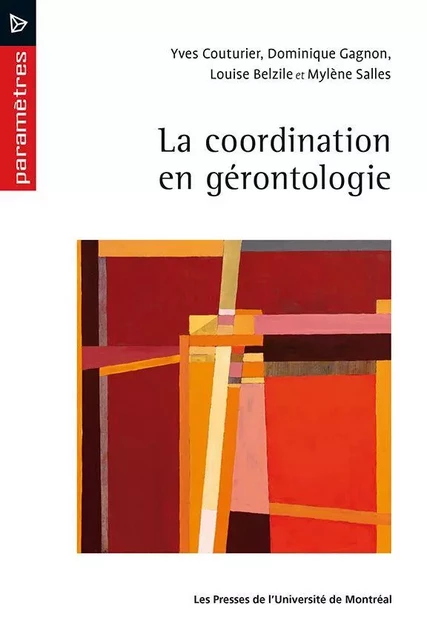 paramètres

Yves Couturier, Dominique Gagnon, Louise Belzile et Mylène Salles

La coordination en gérontologie

Les Presses de l'Université de Montréal